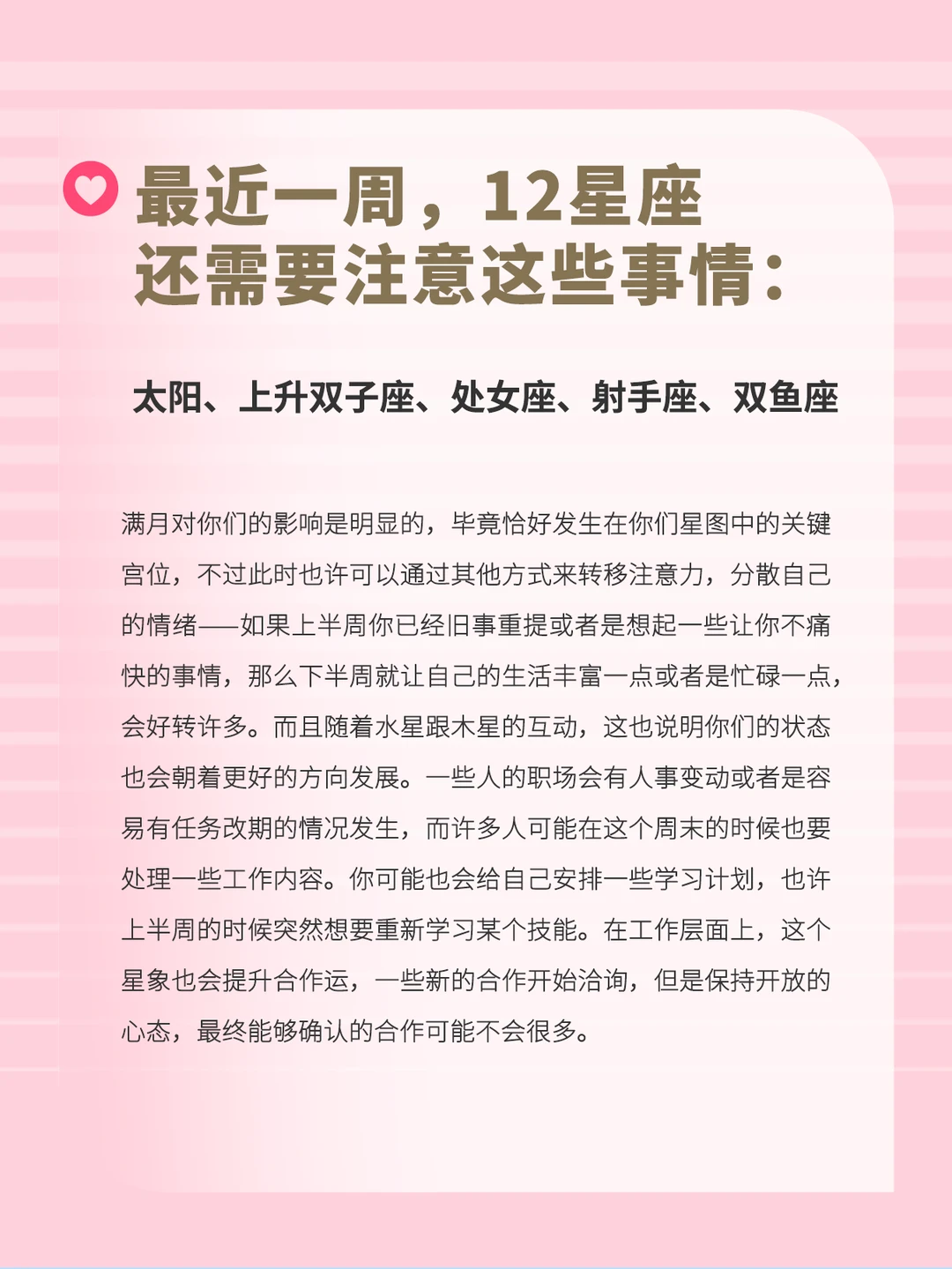 最近一周，12星座
还需要注意这些事情：

太阳、上升双子座、处女座、射手座、双鱼座

满月对你们的影响是明显的，毕竟恰好发生在你们星图中的关键宫位，不过此时也许可以通过其他方式来转移注意力，分散自己的情绪——如果上半周你已经旧事重提或者是想起一些让你不痛快的事情，那么下半周就让自己的生活丰富一点或者是忙碌一点，会好转许多。而且随着水星跟木星的互动，这也说明你们的状态也会朝着更好的方向发展。一些人的职场会有人事变动或者是容易有任务改期的情况发生，而许多人可能在这个周末的时候也要处理一些工作内容。你可能也会给自己安排一些学习计划，也许上半周的时候突然想要重新学习某个技能。在工作层面上，这个星象也会提升合作运，一些新的合作开始洽询，但是保持开放的心态，最终能够确认的合作可能不会很多。